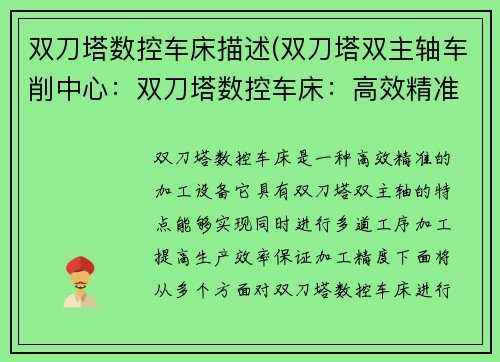 双刀塔数控车床描述(双刀塔双主轴车削中心：双刀塔数控车床：高效精准

双刀塔数控车床是一种高效精准的加工设备它具有双刀塔双主轴的特点能够实现同时进行多道工序加工提高生产效率保证加工精度下面将从多个方面对双刀塔数控车床进行